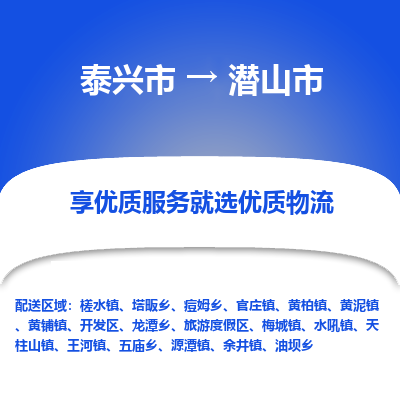 泰兴市 → 潜山市

享优质服务就选优质物流

配送区域：槎水镇、塔畈乡、痘姆乡、官庄镇、黄柏镇、黄泥镇、黄铺镇、开发区、龙潭乡、旅游度假区、梅城镇、水吼镇、天柱山镇、王河镇、五庙乡、源潭镇、余井镇、油坝乡